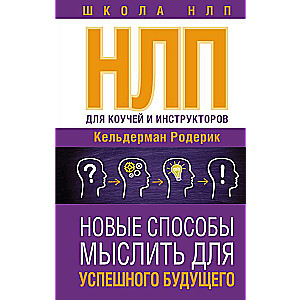 ШКОЛА НЛП

НЛП

ДЛЯ КОУЧЕЙ И ИНСТРУКТОРОВ

Кельдерман Родерик

?

!

НОВЫЕ СПОСОБЫ МЫСЛИТЬ ДЛЯ УСПЕШНОГО БУДУЩЕГО